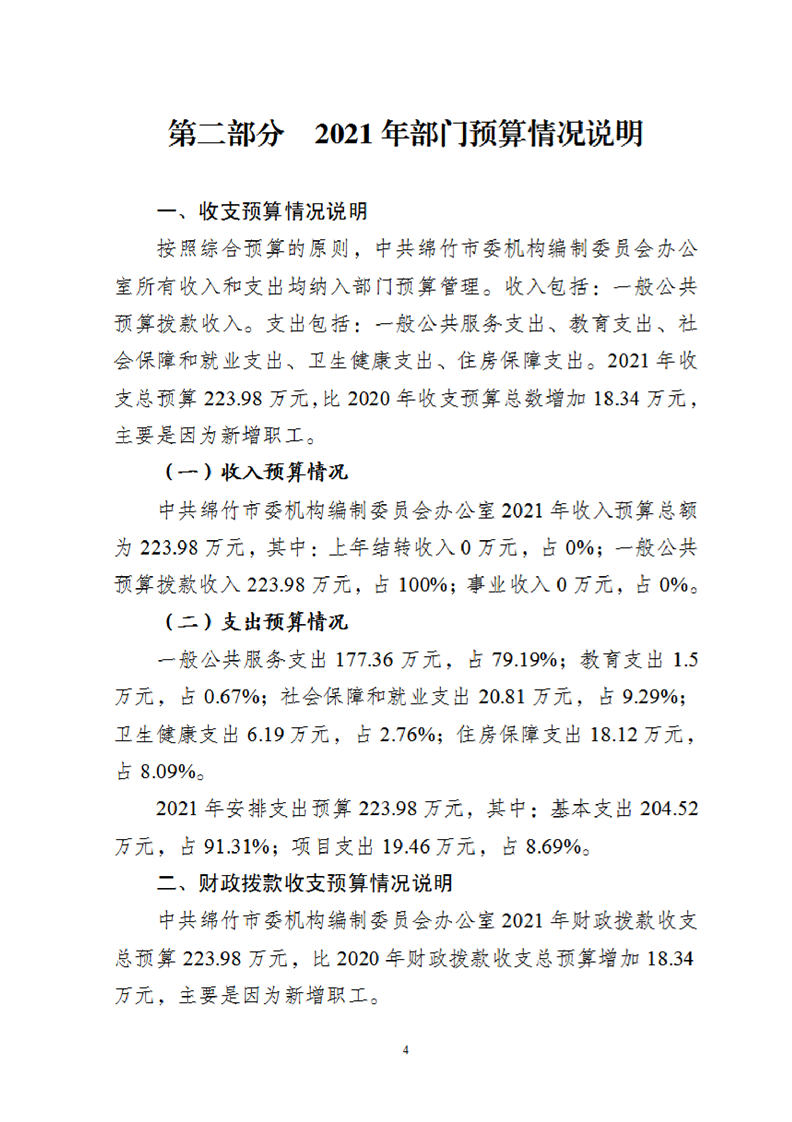 第二部分　2021 年部门预算情况说明

一、收支预算情况说明

按照综合预算的原则，中共绵竹市委机构编制委员会办公室所有收入和支出均纳入部门预算管理。收入包括：一般公共预算拨款收入。支出包括：一般公共服务支出、教育支出、社会保障和就业支出、卫生健康支出、住房保障支出。2021 年收支总预算 223.98 万元，比 2020 年收支预算总数增加 18.34 万元，主要是因为新增职工。

（一）收入预算情况

中共绵竹市委机构编制委员会办公室 2021 年收入预算总额为 223.98 万元，其中：上年结转收入 0 万元，占 0%；一般公共预算拨款收入 223.98 万元，占 100%；事业收入 0 万元，占 0%。

（二）支出预算情况

一般公共服务支出 177.36 万元，占 79.19%；教育支出 1.5 万元，占 0.67%；社会保障和就业支出 20.81 万元，占 9.29%；卫生健康支出 6.19 万元，占 2.76%；住房保障支出 18.12 万元，占 8.09%。

2021 年安排支出预算 223.98 万元，其中：基本支出 204.52 万元，占 91.31%；项目支出 19.46 万元，占 8.69%。

二、财政拨款收支预算情况说明

中共绵竹市委机构编制委员会办公室 2021 年财政拨款收支总预算 223.98 万元，比 2020 年财政拨款收支总预算增加 18.34 万元，主要是因为新增职工。

4